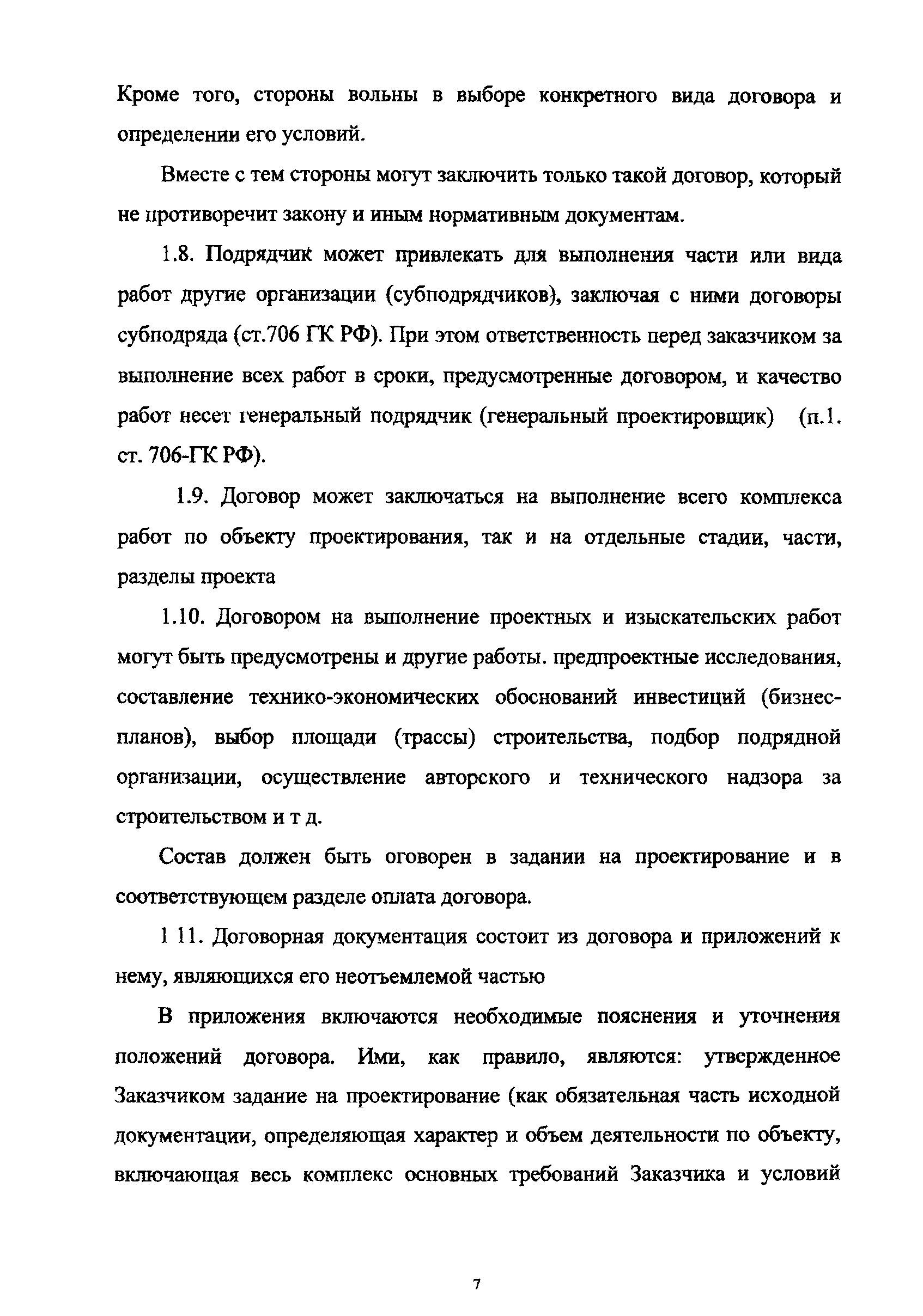 Кроме того, стороны вольны в выборе конкретного вида договора и определении его условий.

Вместе с тем стороны могут заключить только такой договор, который не противоречит закону и иным нормативным документам.

1.8. Подрядчик может привлекать для выполнения части или вида работ другие организации (субподрядчиков), заключая с ними договоры субподряда (ст.706 ГК РФ). При этом ответственность перед заказчиком за выполнение всех работ в сроки, предусмотренные договором, и качество работ несет генеральный подрядчик (генеральный проектировщик) (п.1. ст. 706-ГК РФ).

1.9. Договор может заключаться на выполнение всего комплекса работ по объекту проектирования, так и на отдельные стадии, части, разделы проекта

1.10. Договором на выполнение проектных и изыскательских работ могут быть предусмотрены и другие работы. предпроектные исследования, составление технико-экономических обоснований инвестиций (бизнес-планов), выбор площади (трассы) строительства, подбор подрядной организации, осуществление авторского и технического надзора за строительством и т д.

Состав должен быть оговорен в задании на проектирование и в соответствующем разделе оплата договора.

1 11. Договорная документация состоит из договора и приложений к нему, являющихся его неотъемлемой частью

В приложения включаются необходимые пояснения и уточнения положений договора. Ими, как правило, являются: утвержденное Заказчиком задание на проектирование (как обязательная часть исходной документации, определяющая характер и объем деятельности по объекту, включающая весь комплекс основных требований Заказчика и условий

7